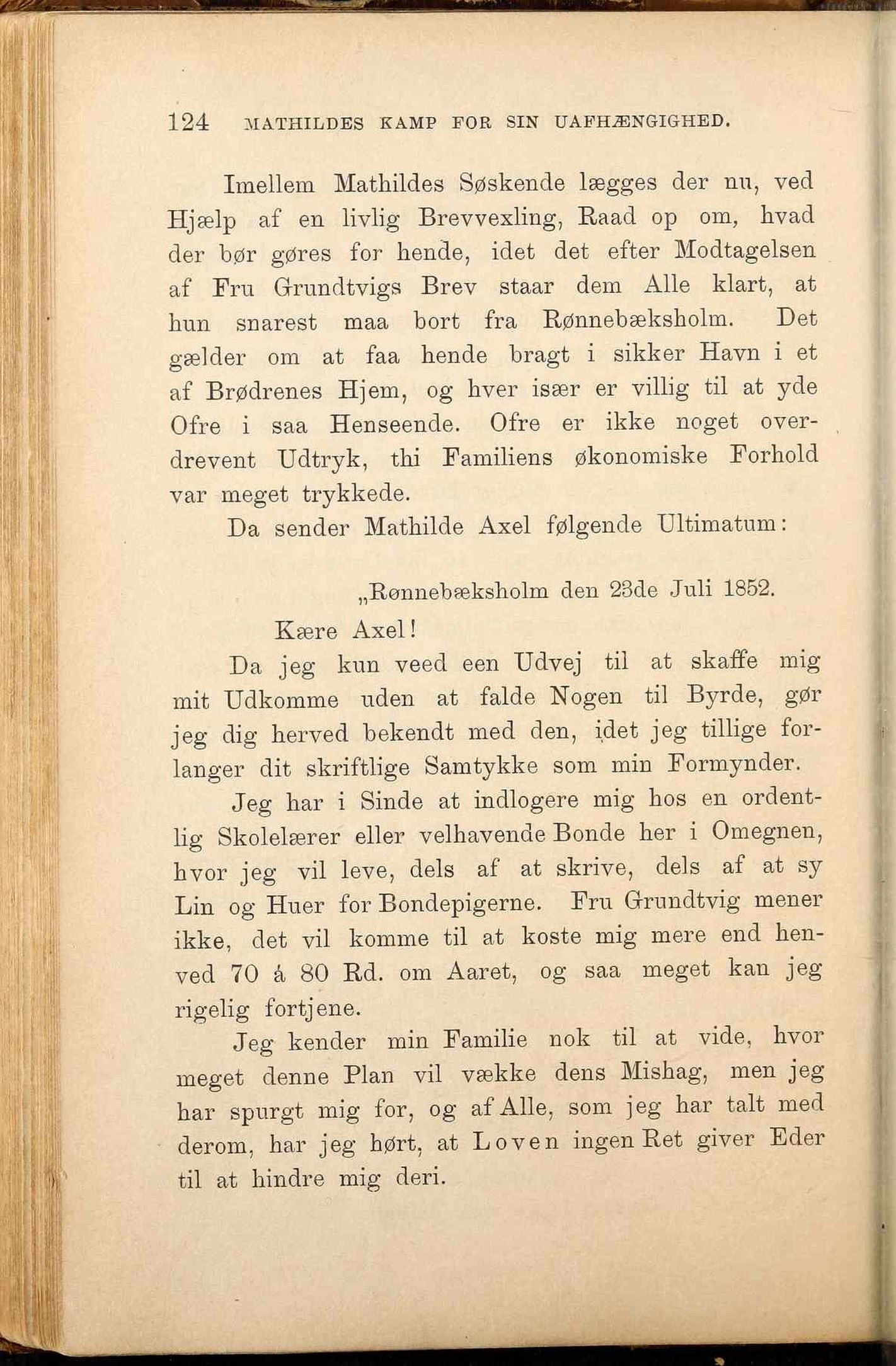 124 MATHILDES KAMP FOR SIN UAFHÆNGIGHED.

Imellem Mathildes Søskende lægges der nu, ved Hjælp af en livlig Brevvexling, Raad op om, hvad der bør gøres for hende, idet det efter Modtagelsen af Fru Grundtvigs Brev staar dem Alle klart, at hun snarest maa bort fra Rønnebæksholm. Det gælder om at faa hende bragt i sikker Havn i et af Brødrenes Hjem, og hver især er villig til at yde Ofre i saa Henseende. Ofre er ikke noget overdrevent Udtryk, thi Familiens økonomiske Forhold var meget trykkede.

Da sender Mathilde Axel følgende Ultimatum:

„Rønnebæksholm den 23de Juli 1852.

Kære Axel!

Da jeg kun veed een Udvej til at skaffe mig mit Udkomme uden at falde Nogen til Byrde, gør jeg dig herved bekendt med den, idet jeg tillige forlanger dit skriftlige Samtykke som min Formynder.

Jeg har i Sinde at indlogere mig hos en ordentlig Skolelærer eller velhavende Bonde her i Omegnen, hvor jeg vil leve, dels af at skrive, dels af at sy Lin og Huer for Bondepigerne. Fru Grundtvig mener ikke, det vil komme til at koste mig mere end henved 70 á 80 Rd. om Aaret, og saa meget kan jeg rigelig fortjene.

Jeg kender min Familie nok til at vide, hvor meget denne Plan vil vække dens Mishag, men jeg har spurgt mig for, og af Alle, som jeg har talt med derom, har jeg hørt, at Loven ingen Ret giver Eder til at hindre mig deri.